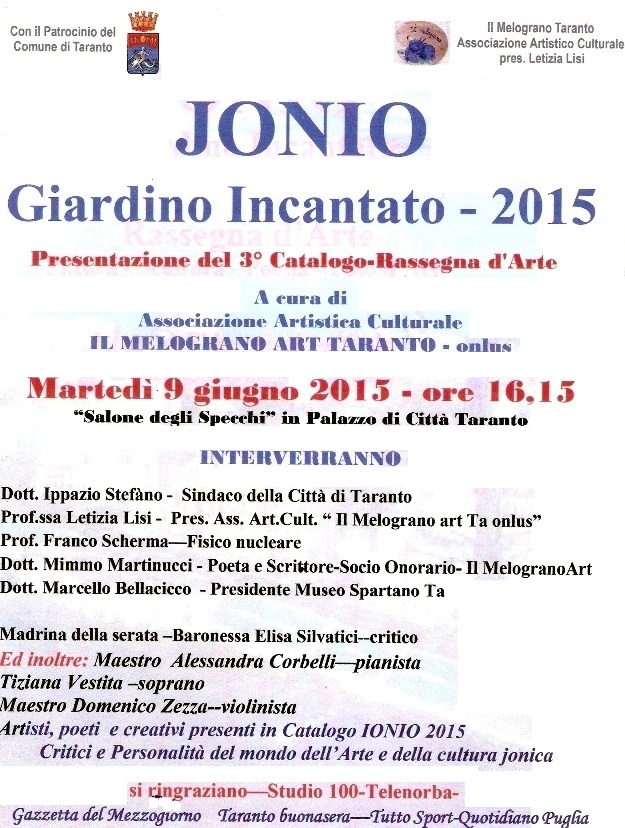 Con il Patrocinio del Comune di Taranto

Il Melograno Taranto
Associazione Artistico Culturale
pres. Letizia Lisi

JONIO
Giardino Incantato - 2015

Presentazione del 3° Catalogo-Rassegna d'Arte

A cura di
Associazione Artistica Culturale
IL MELOGRANO ART TARANTO - onlus

Martedì 9 giugno 2015 - ore 16,15
"Salone degli Specchi" in Palazzo di Città Taranto

INTERVERRANNO

Dott. Ippazio Stefàno - Sindaco della Città di Taranto
Prof.ssa Letizia Lisi - Pres. Ass. Art.Cult. " Il Melograno art Ta onlus"
Prof. Franco Scherma—Fisico nucleare
Dott. Mimmo Martinucci - Poeta e Scrittore-Socio Onorario- Il MelogranoArt
Dott. Marcello Bellacicco - Presidente Museo Spartano Ta

Madrina della serata –Baronessa Elisa Silvatici--critico
Ed inoltre: Maestro Alessandra Corbelli—pianista
Tiziana Vestita –soprano
Maestro Domenico Zezza--violinista
Artisti, poeti e creativi presenti in Catalogo IONIO 2015
Critici e Personalità del mondo dell'Arte e della cultura jonica

si ringraziano—Studio 100-Telenorba-
Gazzetta del Mezzogiorno Taranto buonasera—Tutto Sport-Quotidiano Puglia